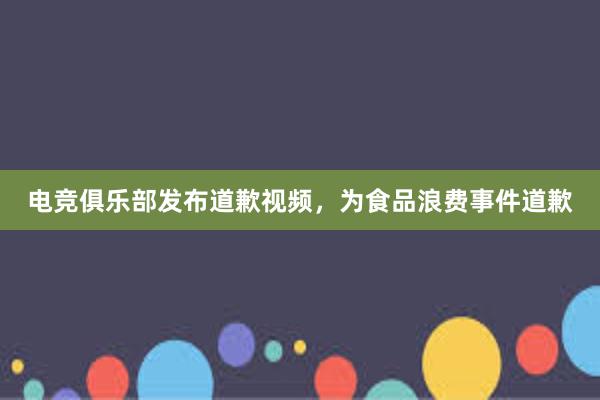 电竞俱乐部发布道歉视频，为食品浪费事件道歉